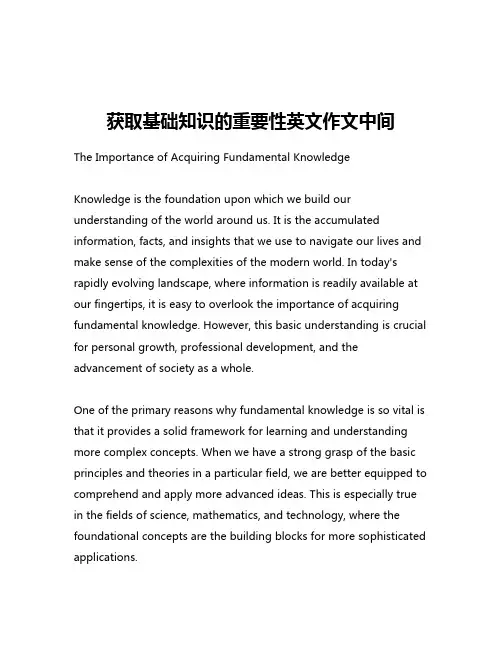 获取基础知识的重要性英文作文中间

The Importance of Acquiring Fundamental Knowledge

Knowledge is the foundation upon which we build our understanding of the world around us. It is the accumulated information, facts, and insights that we use to navigate our lives and make sense of the complexities of the modern world. In today's rapidly evolving landscape, where information is readily available at our fingertips, it is easy to overlook the importance of acquiring fundamental knowledge. However, this basic understanding is crucial for personal growth, professional development, and the advancement of society as a whole.

One of the primary reasons why fundamental knowledge is so vital is that it provides a solid framework for learning and understanding more complex concepts. When we have a strong grasp of the basic principles and theories in a particular field, we are better equipped to comprehend and apply more advanced ideas. This is especially true in the fields of science, mathematics, and technology, where the foundational concepts are the building blocks for more sophisticated applications.